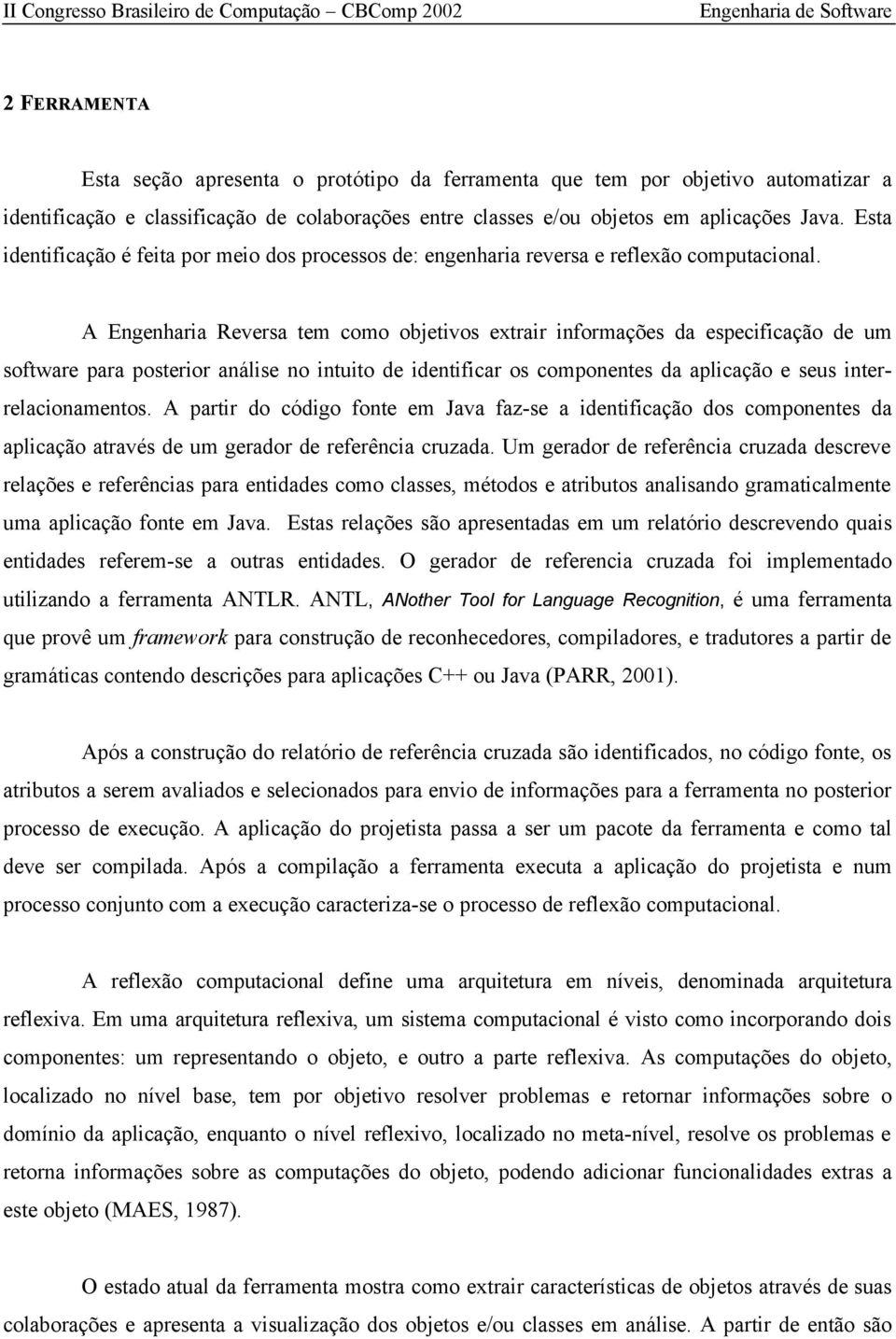 II Congresso Brasileiro de Computação – CBComp 2002 Engenharia de Software

2 FERRAMENTA

Esta seção apresenta o protótipo da ferramenta que tem por objetivo automatizar a identificação e classificação de colaborações entre classes e/ou objetos em aplicações Java. Esta identificação é feita por meio dos processos de: engenharia reversa e reflexão computacional.

A Engenharia Reversa tem como objetivos extrair informações da especificação de um software para posterior análise no intuito de identificar os componentes da aplicação e seus inter-relacionamentos. A partir do código fonte em Java faz-se a identificação dos componentes da aplicação através de um gerador de referência cruzada. Um gerador de referência cruzada descreve relações e referências para entidades como classes, métodos e atributos analisando gramaticalmente uma aplicação fonte em Java. Estas relações são apresentadas em um relatório descrevendo quais entidades referem-se a outras entidades. O gerador de referencia cruzada foi implementado utilizando a ferramenta ANTLR. ANTL, ANother Tool for Language Recognition, é uma ferramenta que provê um framework para construção de reconhecedores, compiladores, e tradutores a partir de gramáticas contendo descrições para aplicações C++ ou Java (PARR, 2001).

Após a construção do relatório de referência cruzada são identificados, no código fonte, os atributos a serem avaliados e selecionados para envio de informações para a ferramenta no posterior processo de execução. A aplicação do projetista passa a ser um pacote da ferramenta e como tal deve ser compilada. Após a compilação a ferramenta executa a aplicação do projetista e num processo conjunto com a execução caracteriza-se o processo de reflexão computacional.

A reflexão computacional define uma arquitetura em níveis, denominada arquitetura reflexiva. Em uma arquitetura reflexiva, um sistema computacional é visto como incorporando dois componentes: um representando o objeto, e outro a parte reflexiva. As computações do objeto, localizado no nível base, tem por objetivo resolver problemas e retornar informações sobre o domínio da aplicação, enquanto o nível reflexivo, localizado no meta-nível, resolve os problemas e retorna informações sobre as computações do objeto, podendo adicionar funcionalidades extras a este objeto (MAES, 1987).

O estado atual da ferramenta mostra como extrair características de objetos através de suas colaborações e apresenta a visualização dos objetos e/ou classes em análise. A partir de então são